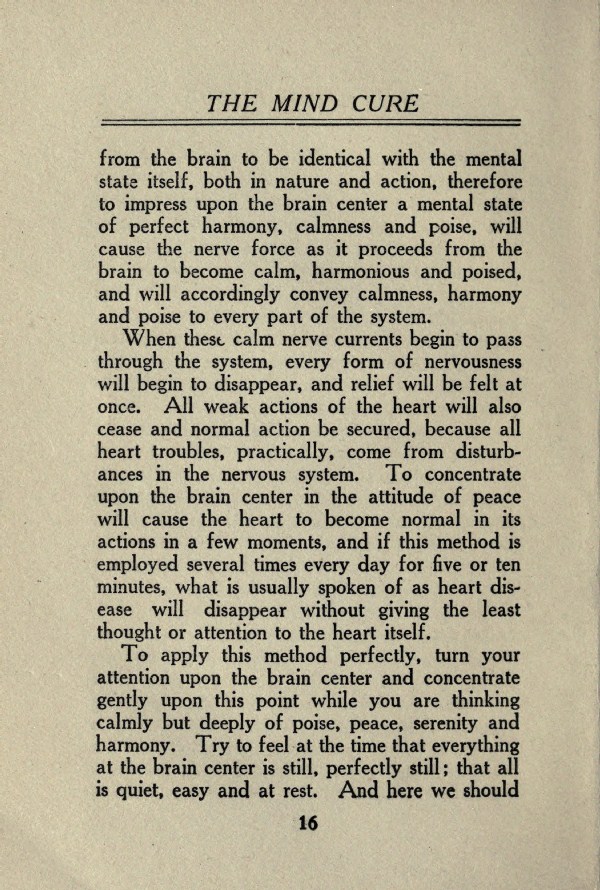 THE MIND CURE

from the brain to be identical with the mental state itself, both in nature and action, therefore to impress upon the brain center a mental state of perfect harmony, calmness and poise, will cause the nerve force as it proceeds from the brain to become calm, harmonious and poised, and will accordingly convey calmness, harmony and poise to every part of the system.

When these calm nerve currents begin to pass through the system, every form of nervousness will begin to disappear, and relief will be felt at once. All weak actions of the heart will also cease and normal action be secured, because all heart troubles, practically, come from disturbances in the nervous system. To concentrate upon the brain center in the attitude of peace will cause the heart to become normal in its actions in a few moments, and if this method is employed several times every day for five or ten minutes, what is usually spoken of as heart disease will disappear without giving the least thought or attention to the heart itself.

To apply this method perfectly, turn your attention upon the brain center and concentrate gently upon this point while you are thinking calmly but deeply of poise, peace, serenity and harmony. Try to feel at the time that everything at the brain center is still, perfectly still; that all is quiet, easy and at rest. And here we should

16